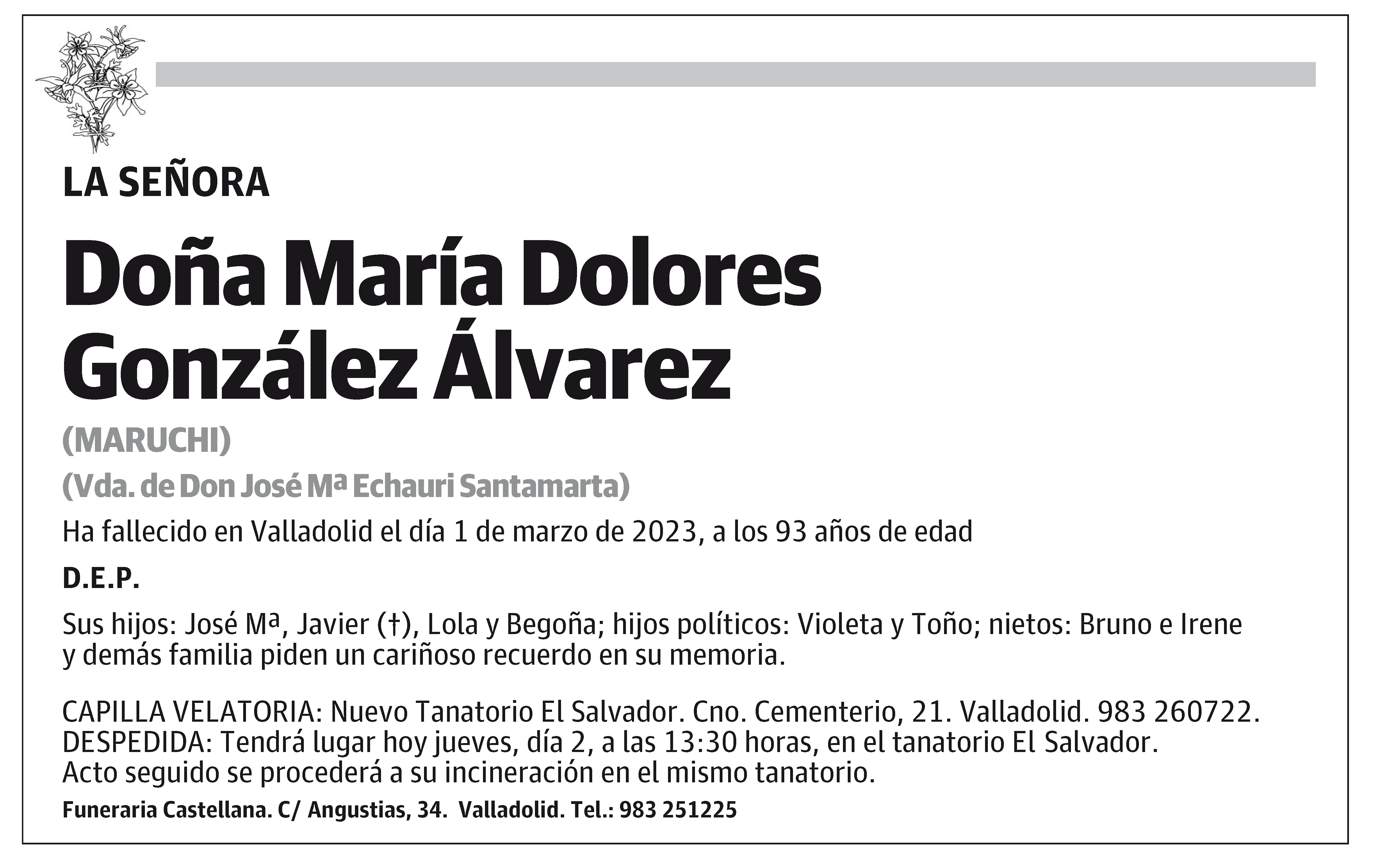 LA SEÑORA

Doña María Dolores González Álvarez

(MARUCHI)

(Vda. de Don José Mª Echauri Santamarta)

Ha fallecido en Valladolid el día 1 de marzo de 2023, a los 93 años de edad

D.E.P.

Sus hijos: José Mª, Javier (†), Lola y Begoña; hijos políticos: Violeta y Toño; nietos: Bruno e Irene y demás familia piden un cariñoso recuerdo en su memoria.

CAPILLA VELATORIA: Nuevo Tanatorio El Salvador. Cno. Cementerio, 21. Valladolid. 983 260722.
DESPEDIDA: Tendrá lugar hoy jueves, día 2, a las 13:30 horas, en el tanatorio El Salvador.
Acto seguido se procederá a su incineración en el mismo tanatorio.

Funeraria Castellana. C/ Angustias, 34. Valladolid. Tel.: 983 251225